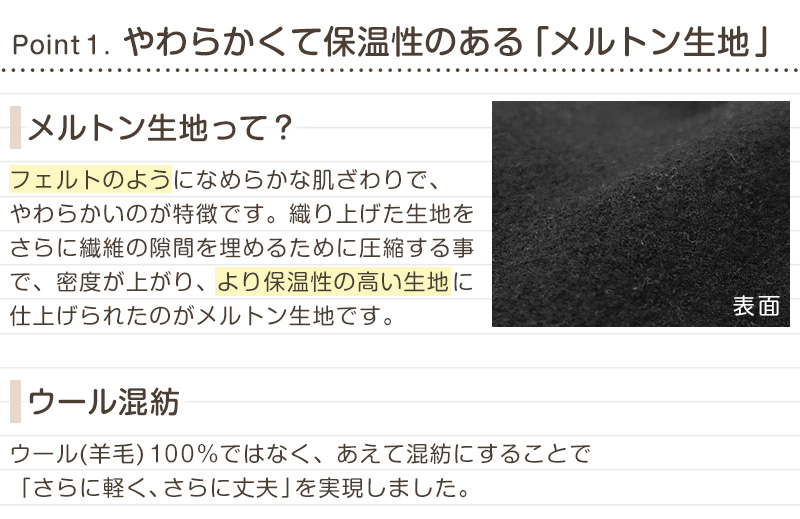 Point 1. やわらかくて保温性のある「メルトン生地」

メルトン生地って？

フェルトのようになめらかな肌ざわりで、やわらかいのが特徴です。織り上げた生地をさらに繊維の隙間を埋めるために圧縮する事で、密度が上がり、より保温性の高い生地に仕上げられたのがメルトン生地です。

表面

ウール混紡

ウール(羊毛) 100%ではなく、あえて混紡にすることで「さらに軽く、さらに丈夫」を実現しました。